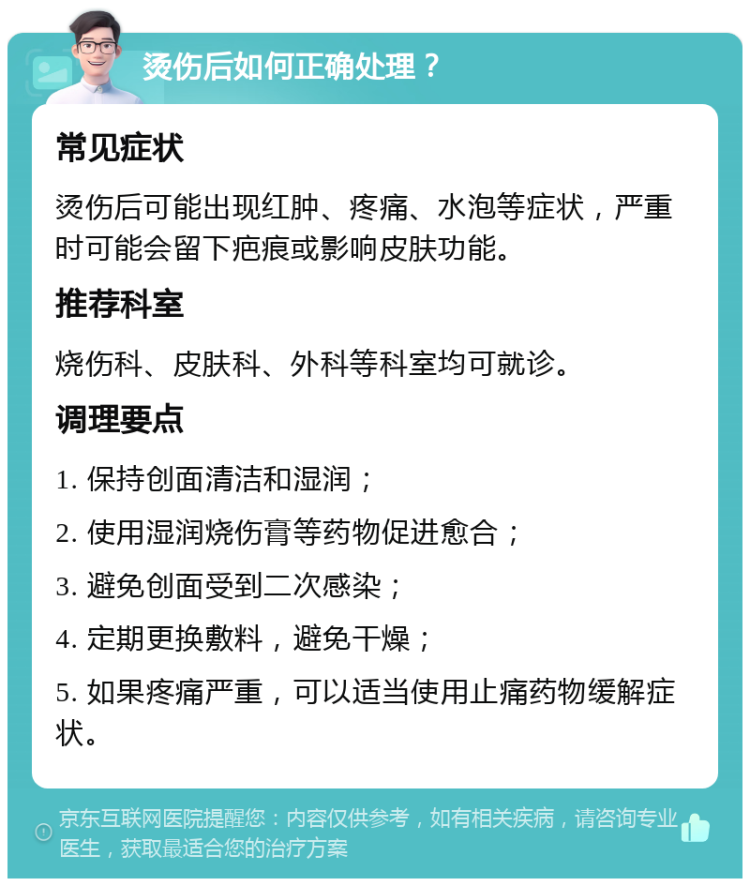 烫伤后如何正确处理？

常见症状

烫伤后可能出现红肿、疼痛、水泡等症状，严重时可能会留下疤痕或影响皮肤功能。

推荐科室

烧伤科、皮肤科、外科等科室均可就诊。

调理要点

1. 保持创面清洁和湿润；

2. 使用湿润烧伤膏等药物促进愈合；

3. 避免创面受到二次感染；

4. 定期更换敷料，避免干燥；

5. 如果疼痛严重，可以适当使用止痛药物缓解症状。

京东互联网医院提醒您：内容仅供参考，如有相关疾病，请咨询专业医生，获取最适合您的治疗方案